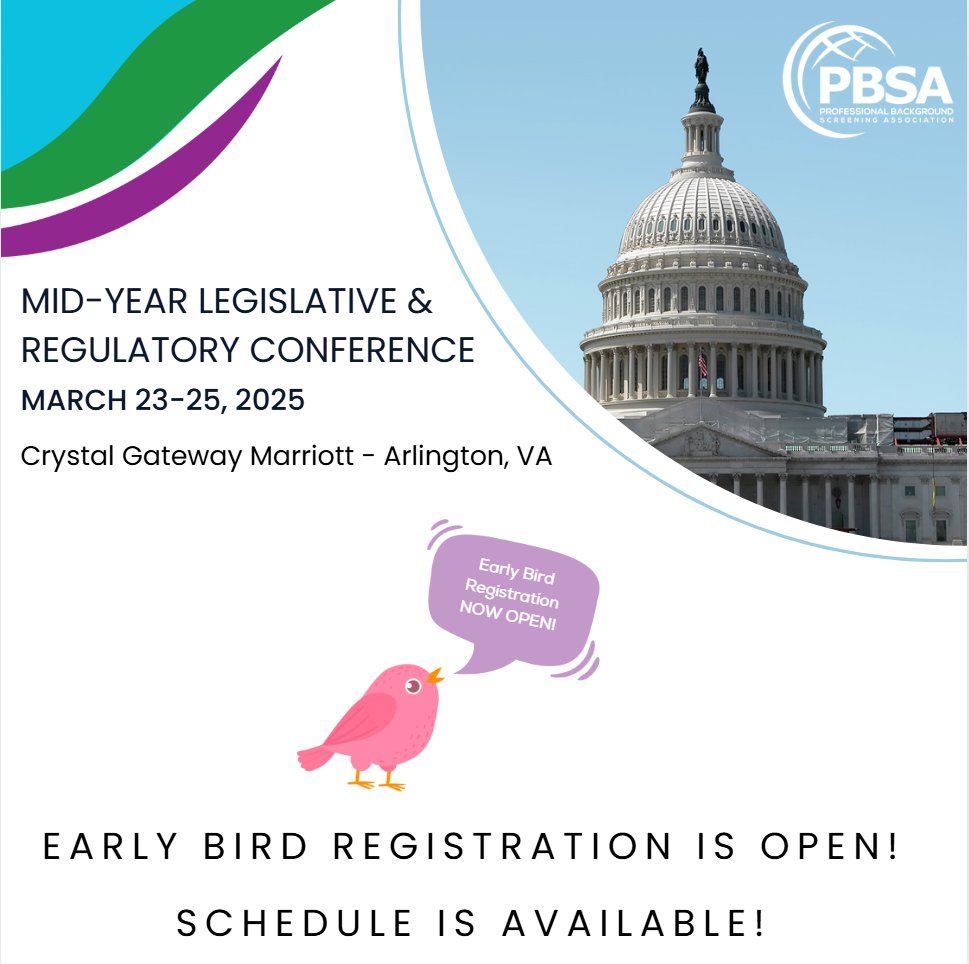 PBSA
PROFESSIONAL BACKGROUND SCREENING ASSOCIATION

MID-YEAR LEGISLATIVE & REGULATORY CONFERENCE
MARCH 23-25, 2025
Crystal Gateway Marriott - Arlington, VA

Early Bird Registration NOW OPEN!

EARLY BIRD REGISTRATION IS OPEN!

SCHEDULE IS AVAILABLE!